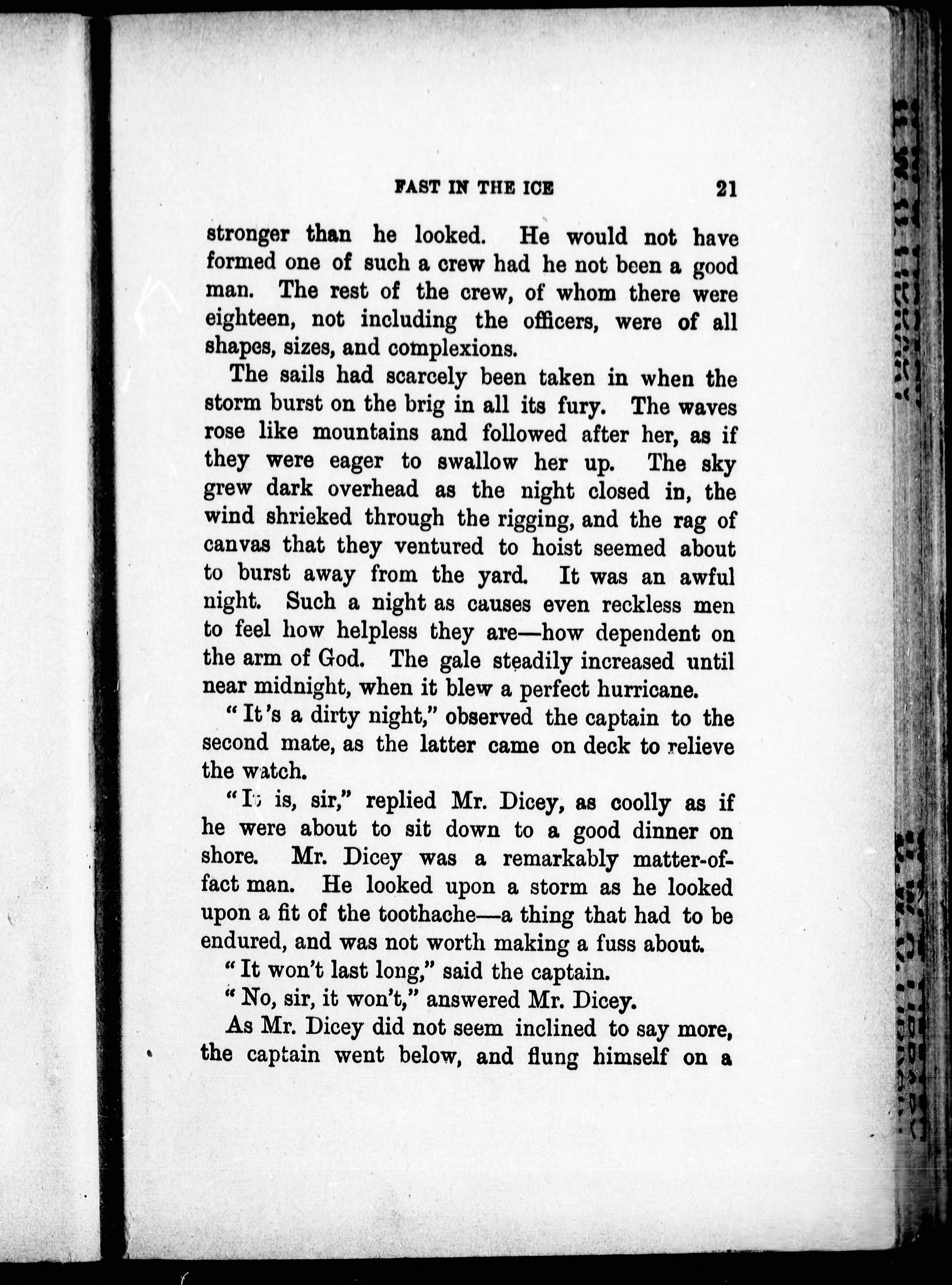 FAST IN THE ICE 21

stronger than he looked. He would not have formed one of such a crew had he not been a good man. The rest of the crew, of whom there were eighteen, not including the officers, were of all shapes, sizes, and complexions.

The sails had scarcely been taken in when the storm burst on the brig in all its fury. The waves rose like mountains and followed after her, as if they were eager to swallow her up. The sky grew dark overhead as the night closed in, the wind shrieked through the rigging, and the rag of canvas that they ventured to hoist seemed about to burst away from the yard. It was an awful night. Such a night as causes even reckless men to feel how helpless they are—how dependent on the arm of God. The gale steadily increased until near midnight, when it blew a perfect hurricane.

"It's a dirty night," observed the captain to the second mate, as the latter came on deck to relieve the watch.

"It is, sir," replied Mr. Dicey, as coolly as if he were about to sit down to a good dinner on shore. Mr. Dicey was a remarkably matter-of-fact man. He looked upon a storm as he looked upon a fit of the toothache—a thing that had to be endured, and was not worth making a fuss about.

"It won't last long," said the captain.

"No, sir, it won't," answered Mr. Dicey.

As Mr. Dicey did not seem inclined to say more, the captain went below, and flung himself on a